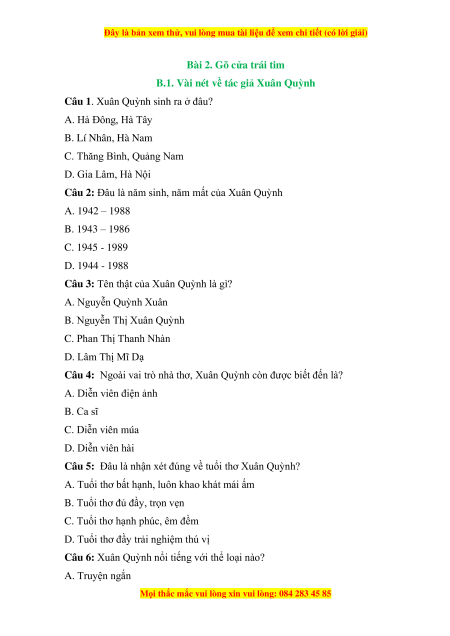 Đây là bản xem thử, vui lòng mua tài liệu để xem chi tiết (có lời giải)

Bài 2. Gõ cửa trái tim

B.1. Vài nét về tác giả Xuân Quỳnh

Câu 1. Xuân Quỳnh sinh ra ở đâu?

A. Hà Đông, Hà Tây

B. Lí Nhân, Hà Nam

C. Thăng Bình, Quảng Nam

D. Gia Lâm, Hà Nội

Câu 2: Đâu là năm sinh, năm mất của Xuân Quỳnh

A. 1942 – 1988

B. 1943 – 1986

C. 1945 - 1989

D. 1944 - 1988

Câu 3: Tên thật của Xuân Quỳnh là gì?

A. Nguyễn Quỳnh Xuân

B. Nguyễn Thị Xuân Quỳnh

C. Phan Thị Thanh Nhàn

D. Lâm Thị Mĩ Dạ

Câu 4: Ngoài vai trò nhà thơ, Xuân Quỳnh còn được biết đến là?

A. Diễn viên điện ảnh

B. Ca sĩ

C. Diễn viên múa

D. Diễn viên hài

Câu 5: Đâu là nhận xét đúng về tuổi thơ Xuân Quỳnh?

A. Tuổi thơ bất hạnh, luôn khao khát mái ấm

B. Tuổi thơ đủ đầy, trọn vẹn

C. Tuổi thơ hạnh phúc, êm đềm

D. Tuổi thơ đầy trải nghiệm thú vị

Câu 6: Xuân Quỳnh nổi tiếng với thể loại nào?

A. Truyện ngắn

Mọi thắc mắc vui lòng xin vui lòng: 084 283 45 85